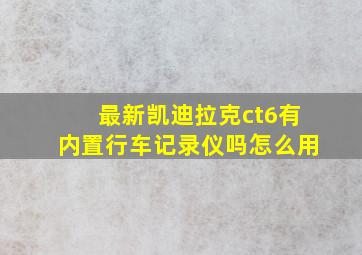 最新凯迪拉克ct6有内置行车记录仪吗怎么用